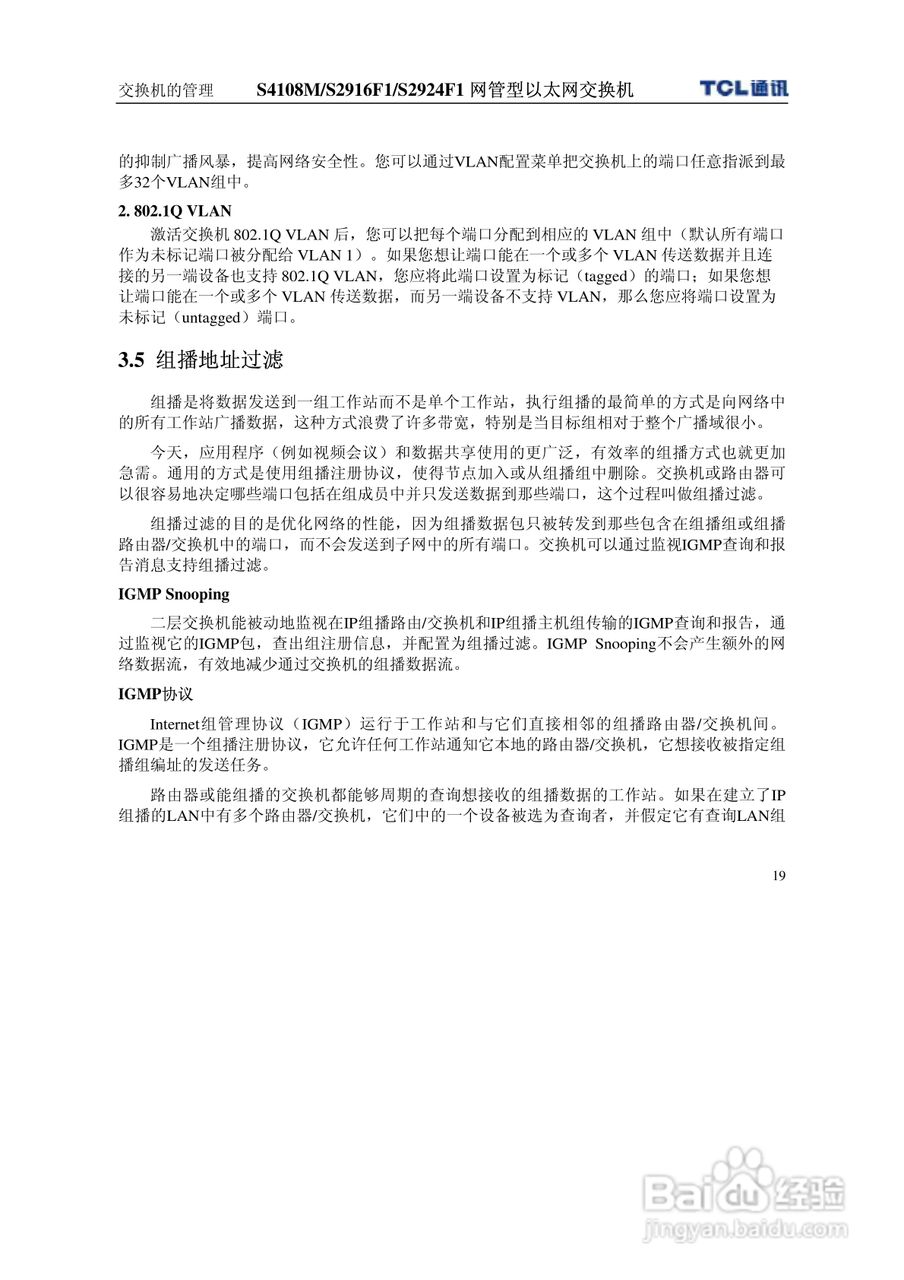 交换机的管理　S4108M/S2916F1/S2924F1 网管型以太网交换机　TCL通讯

的抑制广播风暴，提高网络安全性。您可以通过VLAN配置菜单把交换机上的端口任意指派到最多32个VLAN组中。

2. 802.1Q VLAN

激活交换机 802.1Q VLAN 后，您可以把每个端口分配到相应的 VLAN 组中（默认所有端口作为未标记端口被分配给 VLAN 1）。如果您想让端口能在一个或多个 VLAN 传送数据并且连接的另一端设备也支持 802.1Q VLAN，您应将此端口设置为标记（tagged）的端口；如果您想让端口能在一个或多个 VLAN 传送数据，而另一端设备不支持 VLAN，那么您应将端口设置为未标记（untagged）端口。

3.5 组播地址过滤

组播是将数据发送到一组工作站而不是单个工作站，执行组播的最简单的方式是向网络中的所有工作站广播数据，这种方式浪费了许多带宽，特别是当目标组相对于整个广播域很小。

今天，应用程序（例如视频会议）和数据共享使用的更广泛，有效率的组播方式也就更加急需。通用的方式是使用组播注册协议，使得节点加入或从组播组中删除。交换机或路由器可以很容易地决定哪些端口包括在组成员中并只发送数据到那些端口，这个过程叫做组播过滤。

组播过滤的目的是优化网络的性能，因为组播数据包只被转发到那些包含在组播组或组播路由器/交换机中的端口，而不会发送到子网中的所有端口。交换机可以通过监视IGMP查询和报告消息支持组播过滤。

IGMP Snooping

二层交换机能被动地监视在IP组播路由/交换机和IP组播主机组传输的IGMP查询和报告，通过监视它的IGMP包，查出组注册信息，并配置为组播过滤。IGMP Snooping不会产生额外的网络数据流，有效地减少通过交换机的组播数据流。

IGMP协议

Internet组管理协议（IGMP）运行于工作站和与它们直接相邻的组播路由器/交换机间。IGMP是一个组播注册协议，它允许任何工作站通知它本地的路由器/交换机，它想接收被指定组播组编址的发送任务。

路由器或能组播的交换机都能够周期的查询想接收的组播数据的工作站。如果在建立了IP组播的LAN中有多个路由器/交换机，它们中的一个设备被选为查询者，并假定它有查询LAN组

19

Baidu经验
jingyan.baidu.com